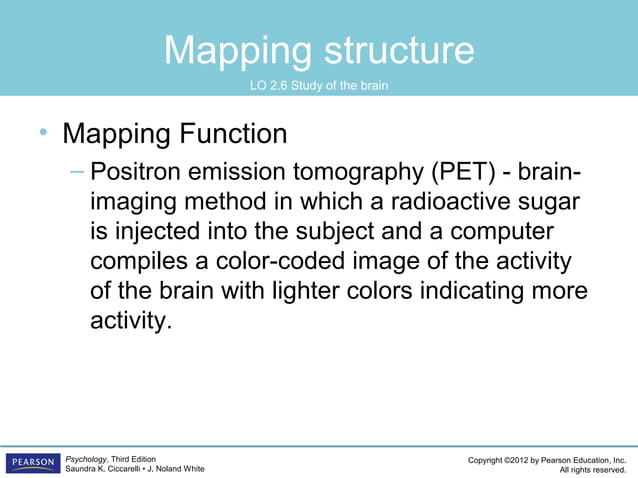 Mapping structure

LO 2.6 Study of the brain

• Mapping Function

– Positron emission tomography (PET) - brain-imaging method in which a radioactive sugar is injected into the subject and a computer compiles a color-coded image of the activity of the brain with lighter colors indicating more activity.

PEARSON

Psychology, Third Edition
Saundra K. Ciccarelli • J. Noland White

Copyright ©2012 by Pearson Education, Inc.
All rights reserved.